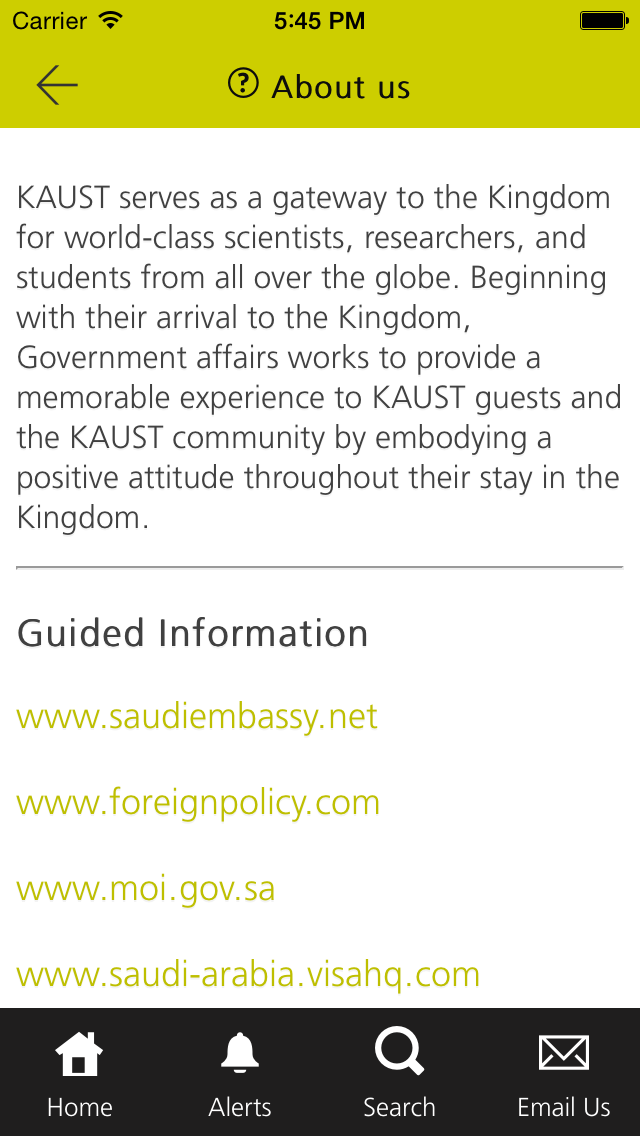 Carrier 5:45 PM

About us

KAUST serves as a gateway to the Kingdom for world-class scientists, researchers, and students from all over the globe. Beginning with their arrival to the Kingdom, Government affairs works to provide a memorable experience to KAUST guests and the KAUST community by embodying a positive attitude throughout their stay in the Kingdom.

Guided Information

www.saudiembassy.net

www.foreignpolicy.com

www.moi.gov.sa

www.saudi-arabia.visahq.com

Home Alerts Search Email Us